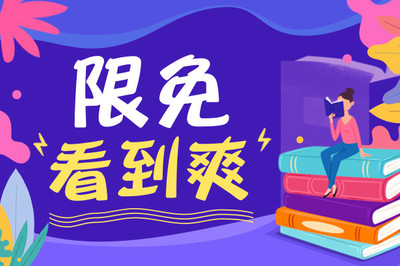 限免
看到爽